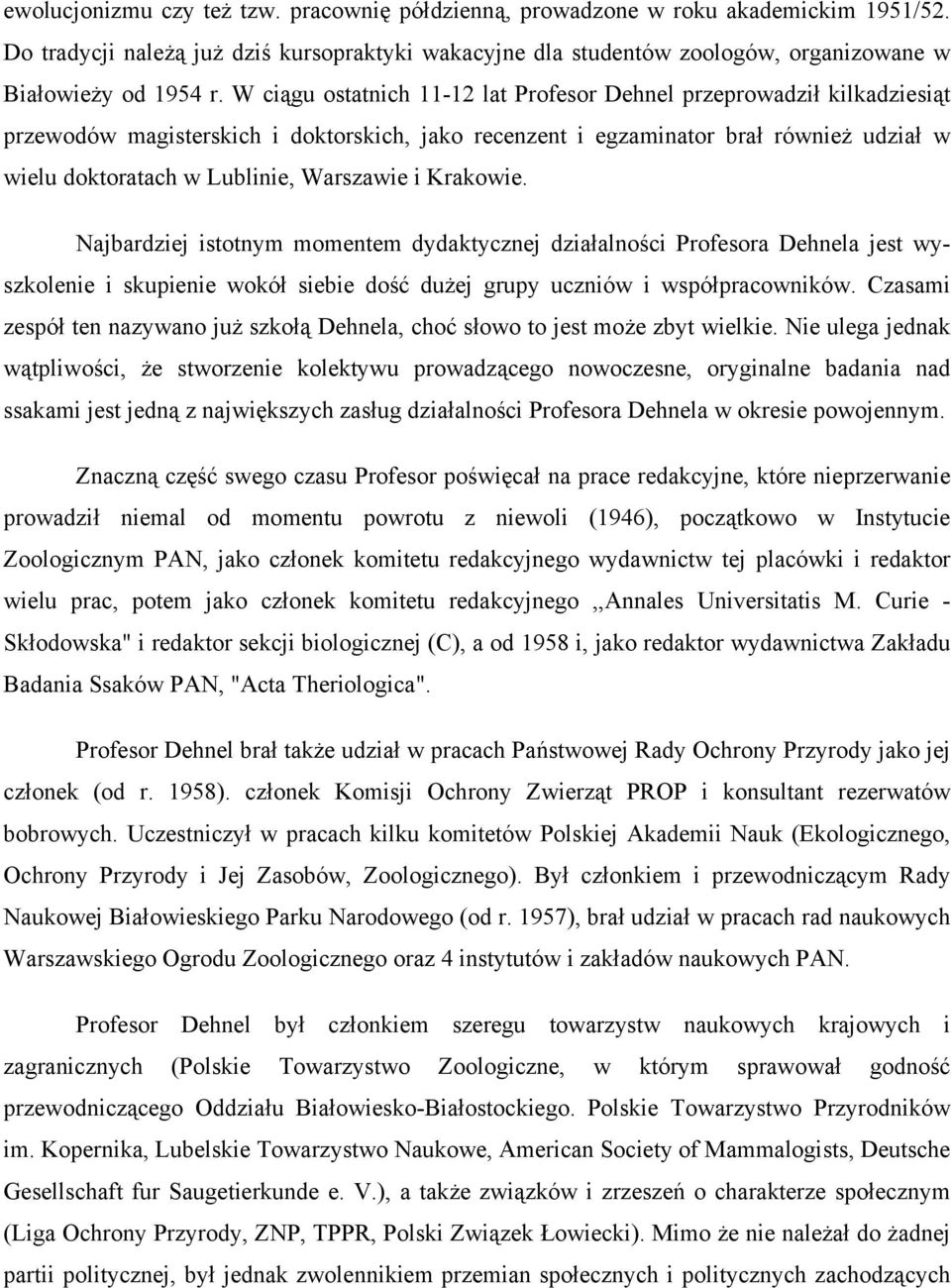 ewolucjonizmu czy też tzw. pracownię półdzienną, prowadzone w roku akademickim 1951/52. Do tradycji należą już dziś kursopraktyki wakacyjne dla studentów zoologów, organizowane w Białowieży od 1954 r. W ciągu ostatnich 11-12 lat Profesor Dehnel przeprowadził kilkadziesiąt przewodów magisterskich i doktorskich, jako recenzent i egzaminator brał również udział w wielu doktoratach w Lublinie, Warszawie i Krakowie.

Najbardziej istotnym momentem dydaktycznej działalności Profesora Dehnela jest wyszkolenie i skupienie wokół siebie dość dużej grupy uczniów i współpracowników. Czasami zespół ten nazywano już szkołą Dehnela, choć słowo to jest może zbyt wielkie. Nie ulega jednak wątpliwości, że stworzenie kolektywu prowadzącego nowoczesne, oryginalne badania nad ssakami jest jedną z największych zasług działalności Profesora Dehnela w okresie powojennym.

Znaczną część swego czasu Profesor poświęcał na prace redakcyjne, które nieprzerwanie prowadził niemal od momentu powrotu z niewoli (1946), początkowo w Instytucie Zoologicznym PAN, jako członek komitetu redakcyjnego wydawnictw tej placówki i redaktor wielu prac, potem jako członek komitetu redakcyjnego ,,Annales Universitatis M. Curie - Skłodowska" i redaktor sekcji biologicznej (C), a od 1958 i, jako redaktor wydawnictwa Zakładu Badania Ssaków PAN, "Acta Theriologica".

Profesor Dehnel brał także udział w pracach Państwowej Rady Ochrony Przyrody jako jej członek (od r. 1958). członek Komisji Ochrony Zwierząt PROP i konsultant rezerwatów bobrowych. Uczestniczył w pracach kilku komitetów Polskiej Akademii Nauk (Ekologicznego, Ochrony Przyrody i Jej Zasobów, Zoologicznego). Był członkiem i przewodniczącym Rady Naukowej Białowieskiego Parku Narodowego (od r. 1957), brał udział w pracach rad naukowych Warszawskiego Ogrodu Zoologicznego oraz 4 instytutów i zakładów naukowych PAN.

Profesor Dehnel był członkiem szeregu towarzystw naukowych krajowych i zagranicznych (Polskie Towarzystwo Zoologiczne, w którym sprawował godność przewodniczącego Oddziału Białowiesko-Białostockiego. Polskie Towarzystwo Przyrodników im. Kopernika, Lubelskie Towarzystwo Naukowe, American Society of Mammalogists, Deutsche Gesellschaft fur Saugetierkunde e. V.), a także związków i zrzeszeń o charakterze społecznym (Liga Ochrony Przyrody, ZNP, TPPR, Polski Związek Łowiecki). Mimo że nie należał do żadnej partii politycznej, był jednak zwolennikiem przemian społecznych i politycznych zachodzących